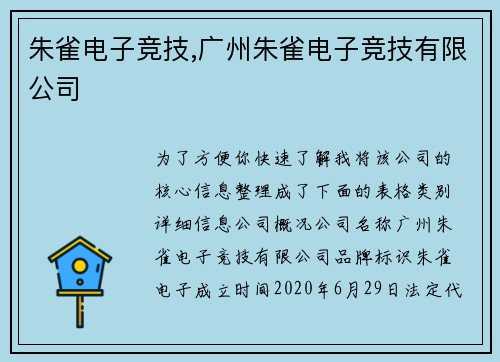 朱雀电子竞技,广州朱雀电子竞技有限公司

为了方便你快速了解我将该公司的核心信息整理成了下面的表格类别详细信息公司概况公司名称广州朱雀电子竞技有限公司品牌标识朱雀电子成立时间2020年6月29日法定代